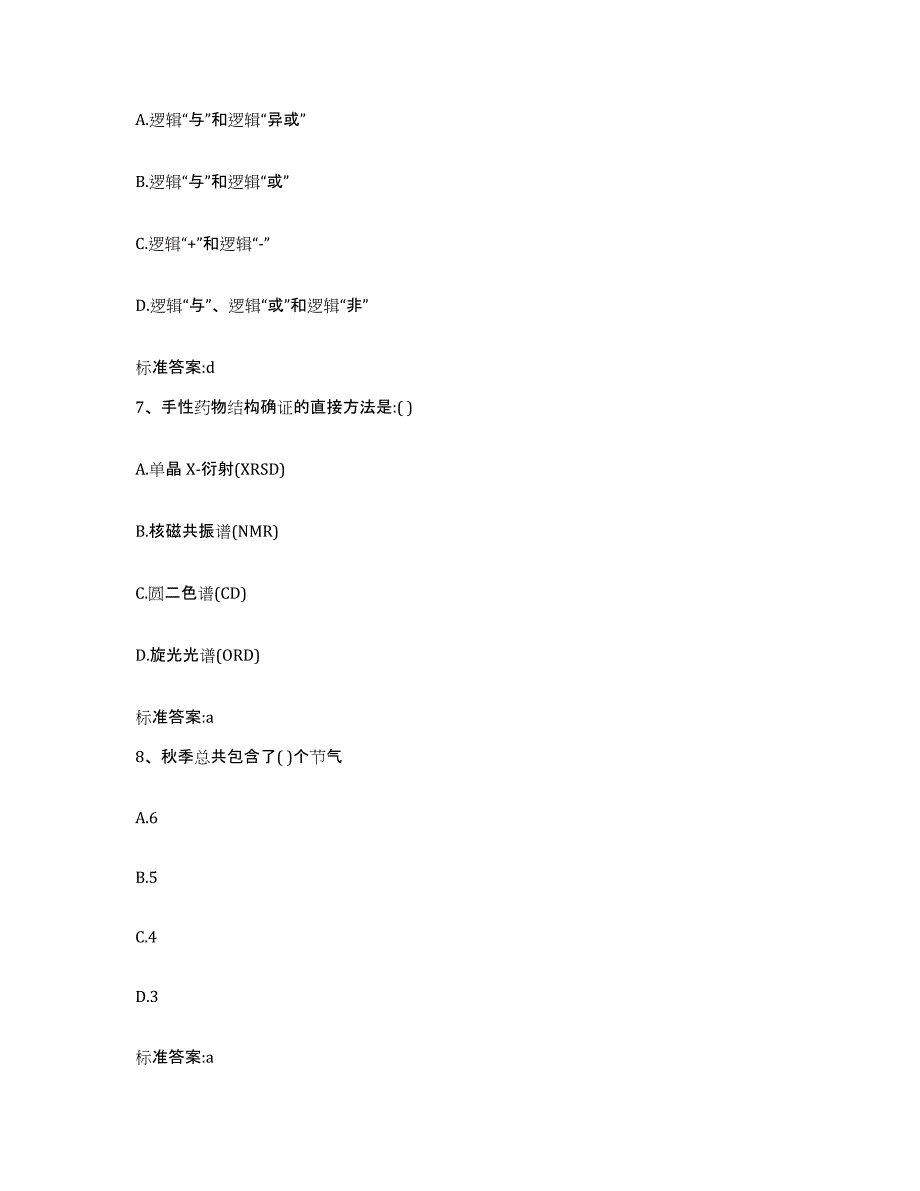 A.逻辑“与”和逻辑“异或”

B.逻辑“与”和逻辑“或”

C.逻辑“+”和逻辑“-”

D.逻辑“与”、逻辑“或”和逻辑“非”

标准答案:d

7、手性药物结构确证的直接方法是:( )

A.单晶 X-衍射(XRSD)

B.核磁共振谱(NMR)

C.圆二色谱(CD)

D.旋光光谱(ORD)

标准答案:a

8、秋季总共包含了( )个节气

A.6

B.5

C.4

D.3

标准答案:a